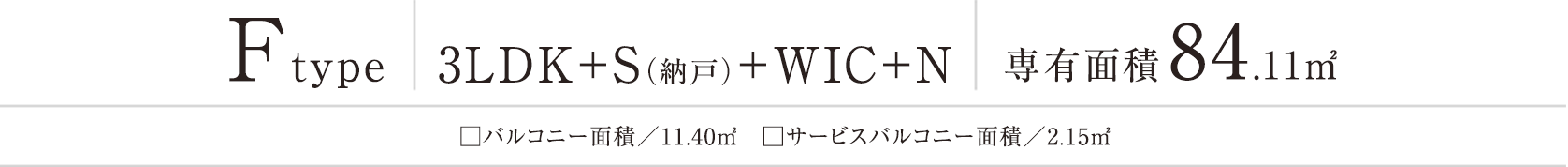 F type

3LDK+S(納戸)+WIC+N

専有面積84.11㎡

□バルコニー面積／11.40㎡　□サービスバルコニー面積／2.15㎡